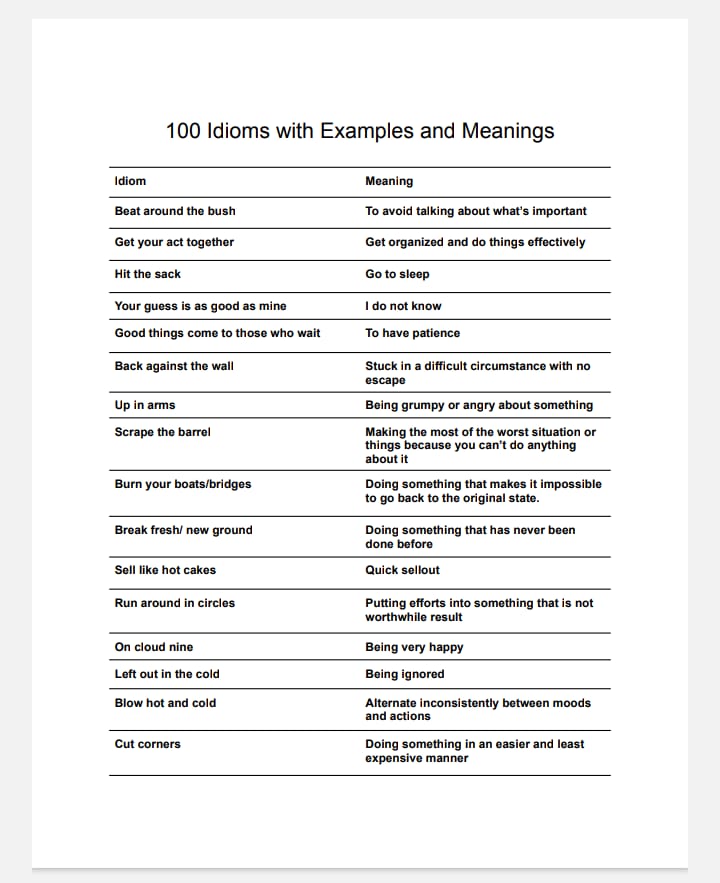 100 Idioms with Examples and Meanings

| Idiom | Meaning |
|---|---|
| Beat around the bush | To avoid talking about what's important |
| Get your act together | Get organized and do things effectively |
| Hit the sack | Go to sleep |
| Your guess is as good as mine | I do not know |
| Good things come to those who wait | To have patience |
| Back against the wall | Stuck in a difficult circumstance with no escape |
| Up in arms | Being grumpy or angry about something |
| Scrape the barrel | Making the most of the worst situation or things because you can't do anything about it |
| Burn your boats/bridges | Doing something that makes it impossible to go back to the original state. |
| Break fresh/ new ground | Doing something that has never been done before |
| Sell like hot cakes | Quick sellout |
| Run around in circles | Putting efforts into something that is not worthwhile result |
| On cloud nine | Being very happy |
| Left out in the cold | Being ignored |
| Blow hot and cold | Alternate inconsistently between moods and actions |
| Cut corners | Doing something in an easier and least expensive manner |